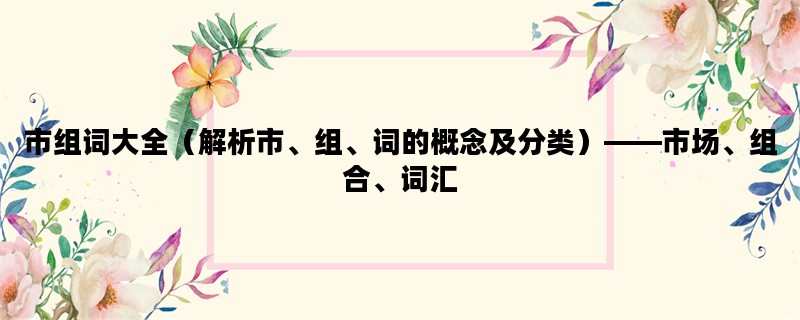 市组词大全（解析市、组、词的概念及分类）——市场、组合、词汇